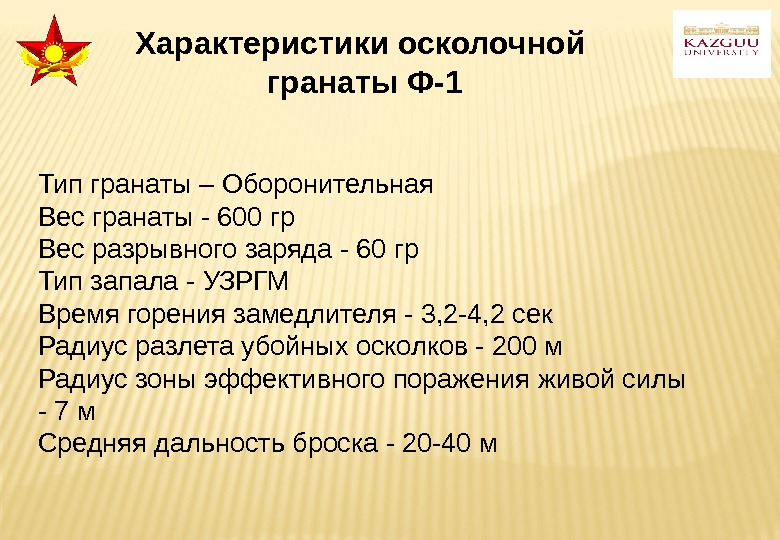 Характеристики осколочной гранаты Ф-1

KAZGUU
UNIVERSITY

Тип гранаты – Оборонительная
Вес гранаты - 600 гр
Вес разрывного заряда - 60 гр
Тип запала - УЗРГМ
Время горения замедлителя - 3,2-4,2 сек
Радиус разлета убойных осколков - 200 м
Радиус зоны эффективного поражения живой силы - 7 м
Средняя дальность броска - 20-40 м